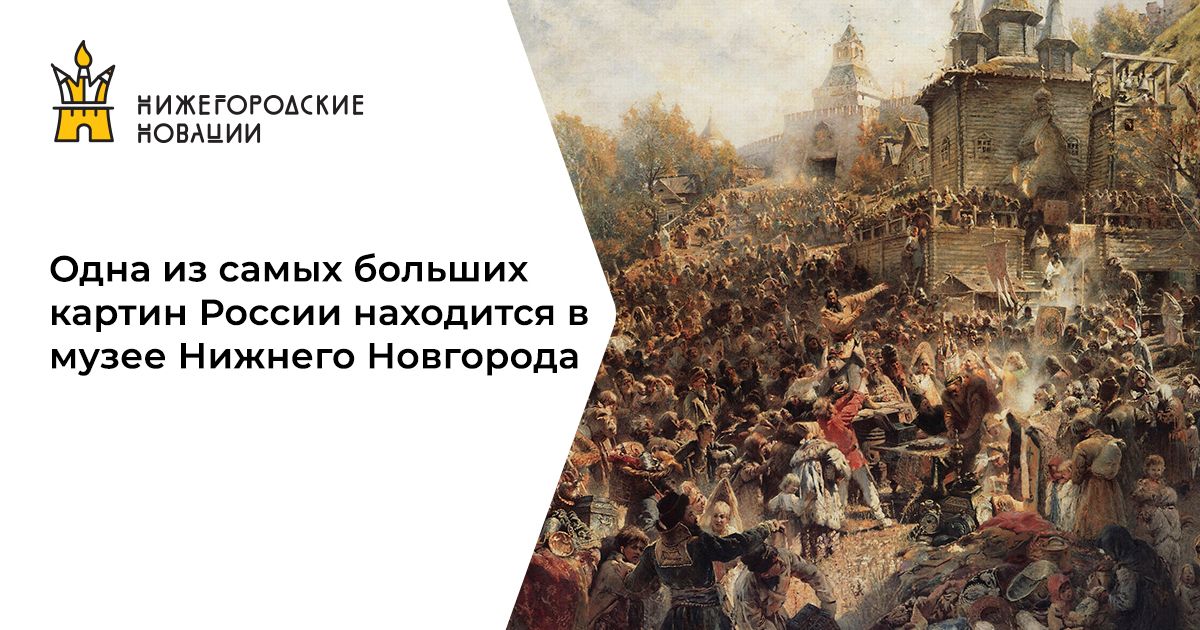 НИЖЕГОРОДСКИЕ НОВАЦИИ

Одна из самых больших картин России находится в музее Нижнего Новгорода